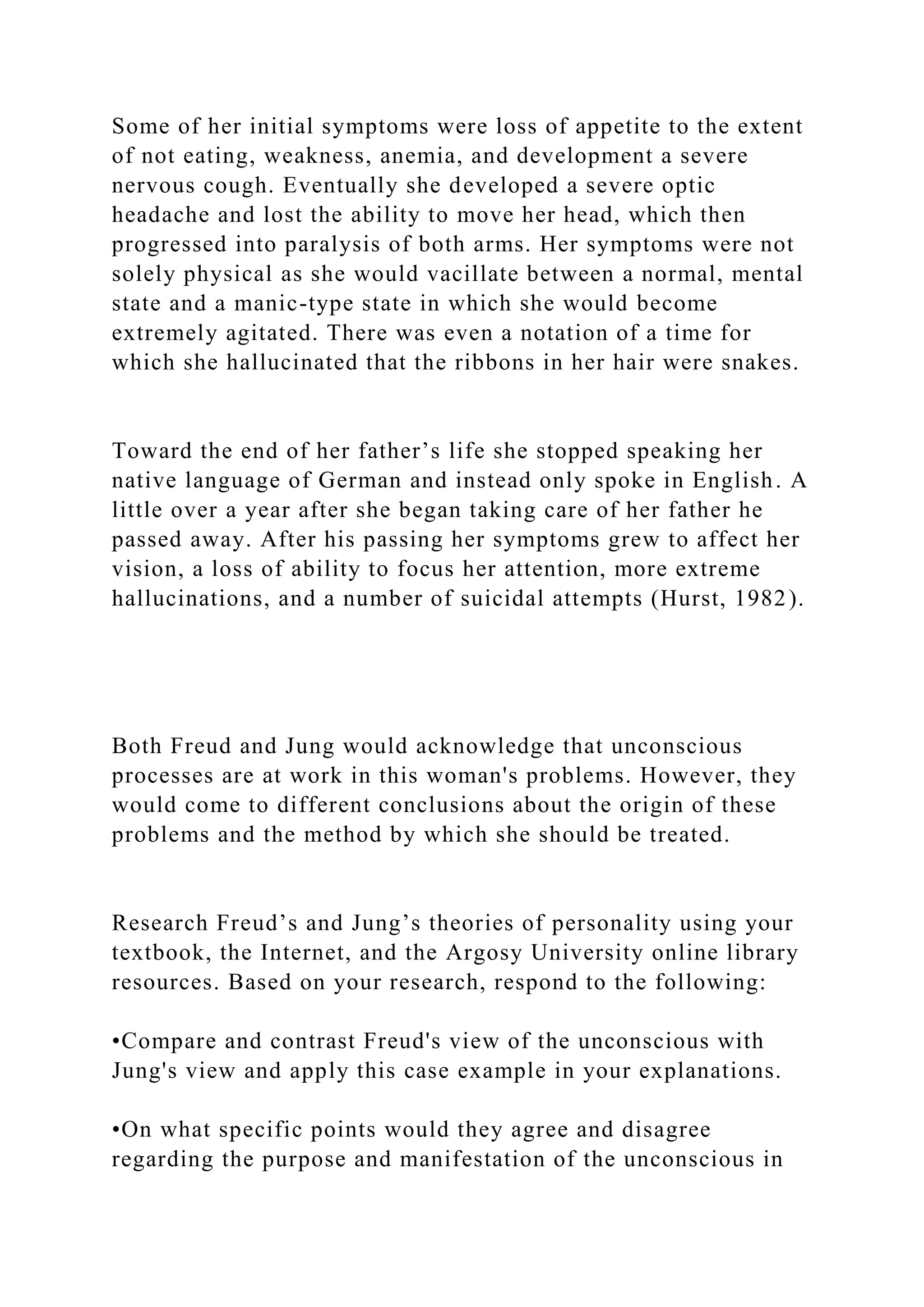 Some of her initial symptoms were loss of appetite to the extent of not eating, weakness, anemia, and development a severe nervous cough. Eventually she developed a severe optic headache and lost the ability to move her head, which then progressed into paralysis of both arms. Her symptoms were not solely physical as she would vacillate between a normal, mental state and a manic-type state in which she would become extremely agitated. There was even a notation of a time for which she hallucinated that the ribbons in her hair were snakes.

Toward the end of her father’s life she stopped speaking her native language of German and instead only spoke in English. A little over a year after she began taking care of her father he passed away. After his passing her symptoms grew to affect her vision, a loss of ability to focus her attention, more extreme hallucinations, and a number of suicidal attempts (Hurst, 1982).

Both Freud and Jung would acknowledge that unconscious processes are at work in this woman's problems. However, they would come to different conclusions about the origin of these problems and the method by which she should be treated.

Research Freud’s and Jung’s theories of personality using your textbook, the Internet, and the Argosy University online library resources. Based on your research, respond to the following:

•Compare and contrast Freud's view of the unconscious with Jung's view and apply this case example in your explanations.

•On what specific points would they agree and disagree regarding the purpose and manifestation of the unconscious in